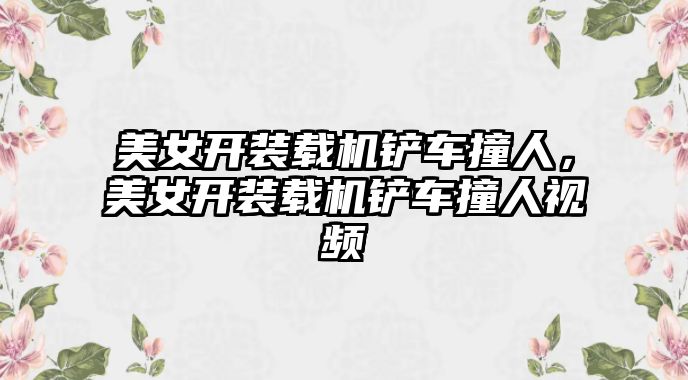 美女开装载机铲车撞人，美女开装载机铲车撞人视频